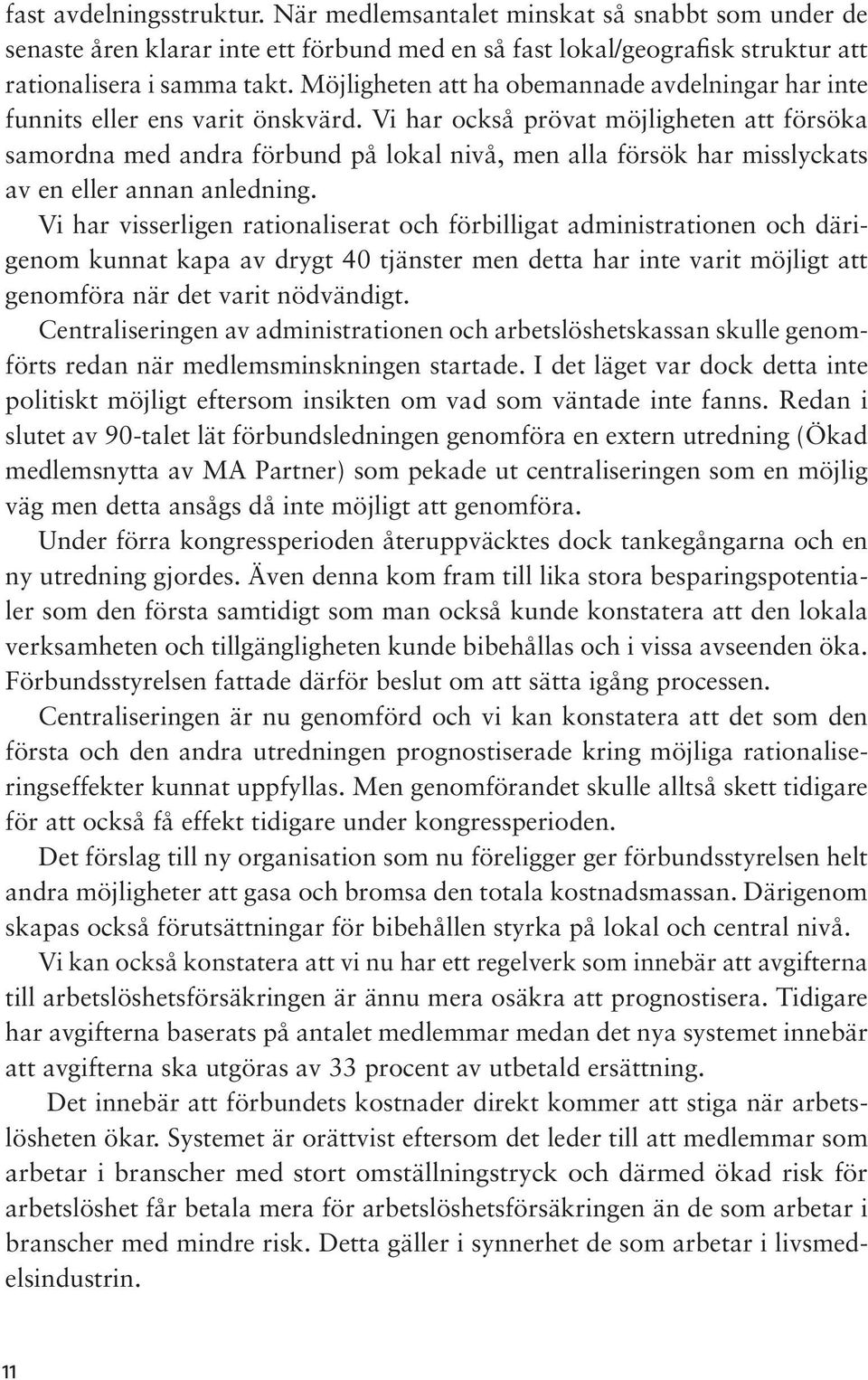 fast avdelningsstruktur. När medlemsantalet minskat så snabbt som under de senaste åren klarar inte ett förbund med en så fast lokal/geografisk struktur att rationalisera i samma takt. Möjligheten att ha obemannade avdelningar har inte funnits eller ens varit önskvärd. Vi har också prövat möjligheten att försöka samordna med andra förbund på lokal nivå, men alla försök har misslyckats av en eller annan anledning.

Vi har visserligen rationaliserat och förbilligat administrationen och därigenom kunnat kapa av drygt 40 tjänster men detta har inte varit möjligt att genomföra när det varit nödvändigt.

Centraliseringen av administrationen och arbetslöshetskassan skulle genomförts redan när medlemsminskningen startade. I det läget var dock detta inte politiskt möjligt eftersom insikten om vad som väntade inte fanns. Redan i slutet av 90-talet lät förbundsledningen genomföra en extern utredning (Ökad medlemsnytta av MA Partner) som pekade ut centraliseringen som en möjlig väg men detta ansågs då inte möjligt att genomföra.

Under förra kongressperioden återuppväcktes dock tankegångarna och en ny utredning gjordes. Även denna kom fram till lika stora besparingspotentialer som den första samtidigt som man också kunde konstatera att den lokala verksamheten och tillgängligheten kunde bibehållas och i vissa avseenden öka. Förbundsstyrelsen fattade därför beslut om att sätta igång processen.

Centraliseringen är nu genomförd och vi kan konstatera att det som den första och den andra utredningen prognostiserade kring möjliga rationaliseringseffekter kunnat uppfyllas. Men genomförandet skulle alltså skett tidigare för att också få effekt tidigare under kongressperioden.

Det förslag till ny organisation som nu föreligger ger förbundsstyrelsen helt andra möjligheter att gasa och bromsa den totala kostnadsmassan. Därigenom skapas också förutsättningar för bibehållen styrka på lokal och central nivå.

Vi kan också konstatera att vi nu har ett regelverk som innebär att avgifterna till arbetslöshetsförsäkringen är ännu mera osäkra att prognostisera. Tidigare har avgifterna baserats på antalet medlemmar medan det nya systemet innebär att avgifterna ska utgöras av 33 procent av utbetald ersättning.

Det innebär att förbundets kostnader direkt kommer att stiga när arbetslösheten ökar. Systemet är orättvist eftersom det leder till att medlemmar som arbetar i branscher med stort omställningstryck och därmed ökad risk för arbetslöshet får betala mera för arbetslöshetsförsäkringen än de som arbetar i branscher med mindre risk. Detta gäller i synnerhet de som arbetar i livsmedelsindustrin.

11